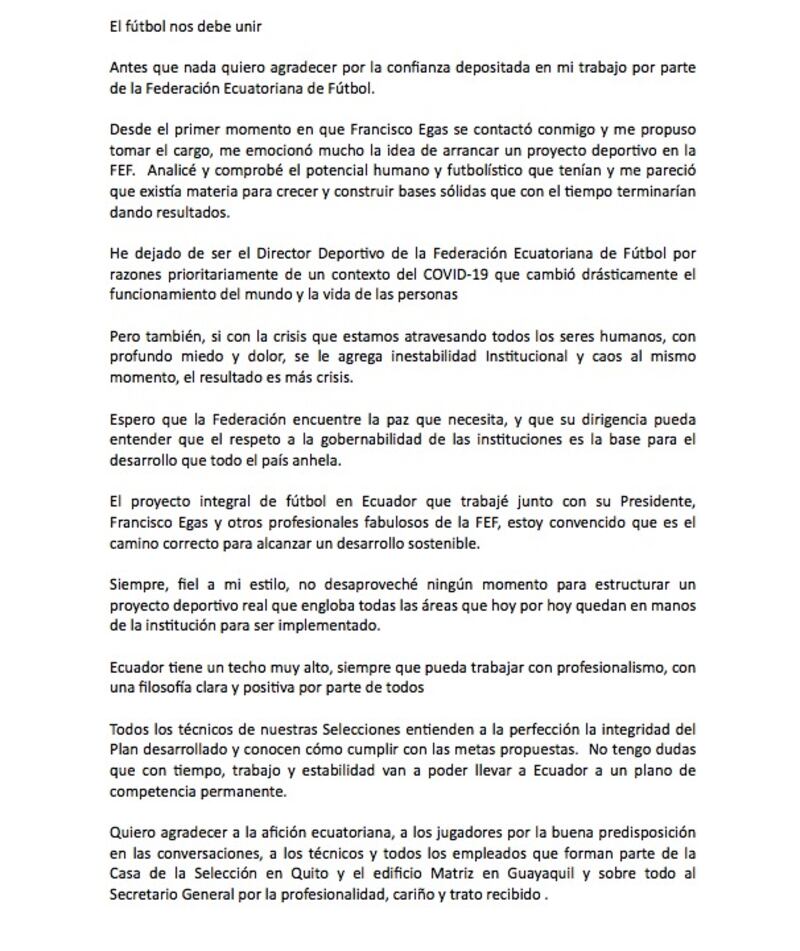 El fútbol nos debe unir

Antes que nada quiero agradecer por la confianza depositada en mi trabajo por parte de la Federación Ecuatoriana de Fútbol.

Desde el primer momento en que Francisco Egas se contactó conmigo y me propuso tomar el cargo, me emocionó mucho la idea de arrancar un proyecto deportivo en la FEF. Analicé y comprobé el potencial humano y futbolístico que tenían y me pareció que existía materia para crecer y construir bases sólidas que con el tiempo terminarían dando resultados.

He dejado de ser el Director Deportivo de la Federación Ecuatoriana de Fútbol por razones prioritariamente de un contexto del COVID-19 que cambió drásticamente el funcionamiento del mundo y la vida de las personas

Pero también, si con la crisis que estamos atravesando todos los seres humanos, con profundo miedo y dolor, se le agrega inestabilidad Institucional y caos al mismo momento, el resultado es más crisis.

Espero que la Federación encuentre la paz que necesita, y que su dirigencia pueda entender que el respeto a la gobernabilidad de las instituciones es la base para el desarrollo que todo el país anhela.

El proyecto integral de fútbol en Ecuador que trabajé junto con su Presidente, Francisco Egas y otros profesionales fabulosos de la FEF, estoy convencido que es el camino correcto para alcanzar un desarrollo sostenible.

Siempre, fiel a mi estilo, no desaproveché ningún momento para estructurar un proyecto deportivo real que engloba todas las áreas que hoy por hoy quedan en manos de la institución para ser implementado.

Ecuador tiene un techo muy alto, siempre que pueda trabajar con profesionalismo, con una filosofía clara y positiva por parte de todos

Todos los técnicos de nuestras Selecciones entienden a la perfección la integridad del Plan desarrollado y conocen cómo cumplir con las metas propuestas. No tengo dudas que con tiempo, trabajo y estabilidad van a poder llevar a Ecuador a un plano de competencia permanente.

Quiero agradecer a la afición ecuatoriana, a los jugadores por la buena predisposición en las conversaciones, a los técnicos y todos los empleados que forman parte de la Casa de la Selección en Quito y el edificio Matriz en Guayaquil y sobre todo al Secretario General por la profesionalidad, cariño y trato recibido .